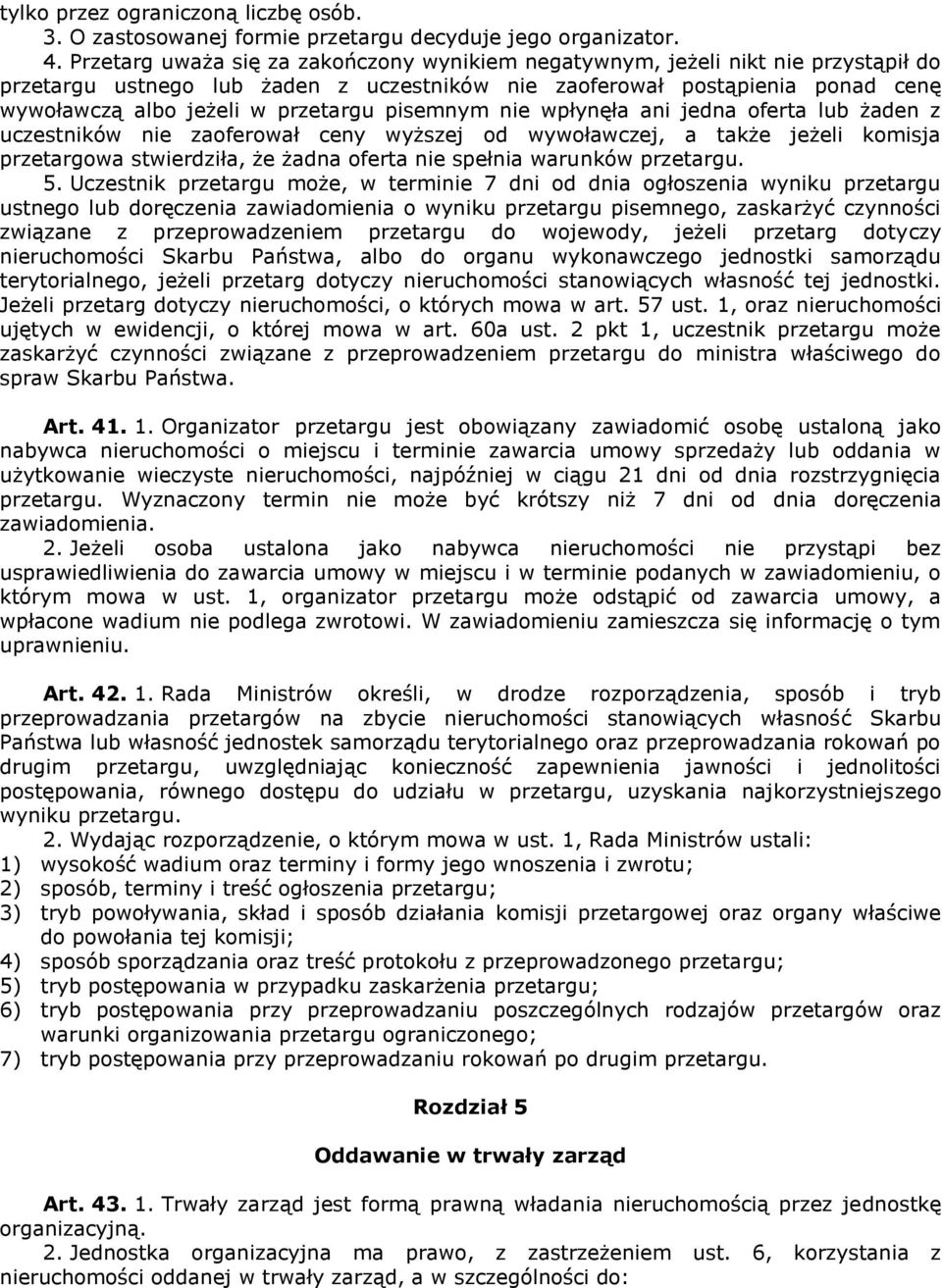 tylko przez ograniczoną liczbę osób.
3. O zastosowanej formie przetargu decyduje jego organizator.
4. Przetarg uważa się za zakończony wynikiem negatywnym, jeżeli nikt nie przystąpił do przetargu ustnego lub żaden z uczestników nie zaoferował postąpienia ponad cenę wywoławczą albo jeżeli w przetargu pisemnym nie wpłynęła ani jedna oferta lub żaden z uczestników nie zaoferował ceny wyższej od wywoławczej, a także jeżeli komisja przetargowa stwierdziła, że żadna oferta nie spełnia warunków przetargu.
5. Uczestnik przetargu może, w terminie 7 dni od dnia ogłoszenia wyniku przetargu ustnego lub doręczenia zawiadomienia o wyniku przetargu pisemnego, zaskarżyć czynności związane z przeprowadzeniem przetargu do wojewody, jeżeli przetarg dotyczy nieruchomości Skarbu Państwa, albo do organu wykonawczego jednostki samorządu terytorialnego, jeżeli przetarg dotyczy nieruchomości stanowiących własność tej jednostki. Jeżeli przetarg dotyczy nieruchomości, o których mowa w art. 57 ust. 1, oraz nieruchomości ujętych w ewidencji, o której mowa w art. 60a ust. 2 pkt 1, uczestnik przetargu może zaskarżyć czynności związane z przeprowadzeniem przetargu do ministra właściwego do spraw Skarbu Państwa.

Art. 41. 1. Organizator przetargu jest obowiązany zawiadomić osobę ustaloną jako nabywca nieruchomości o miejscu i terminie zawarcia umowy sprzedaży lub oddania w użytkowanie wieczyste nieruchomości, najpóźniej w ciągu 21 dni od dnia rozstrzygnięcia przetargu. Wyznaczony termin nie może być krótszy niż 7 dni od dnia doręczenia zawiadomienia.
2. Jeżeli osoba ustalona jako nabywca nieruchomości nie przystąpi bez usprawiedliwienia do zawarcia umowy w miejscu i w terminie podanych w zawiadomieniu, o którym mowa w ust. 1, organizator przetargu może odstąpić od zawarcia umowy, a wpłacone wadium nie podlega zwrotowi. W zawiadomieniu zamieszcza się informację o tym uprawnieniu.

Art. 42. 1. Rada Ministrów określi, w drodze rozporządzenia, sposób i tryb przeprowadzania przetargów na zbycie nieruchomości stanowiących własność Skarbu Państwa lub własność jednostek samorządu terytorialnego oraz przeprowadzania rokowań po drugim przetargu, uwzględniając konieczność zapewnienia jawności i jednolitości postępowania, równego dostępu do udziału w przetargu, uzyskania najkorzystniejszego wyniku przetargu.
2. Wydając rozporządzenie, o którym mowa w ust. 1, Rada Ministrów ustali:
1) wysokość wadium oraz terminy i formy jego wnoszenia i zwrotu;
2) sposób, terminy i treść ogłoszenia przetargu;
3) tryb powoływania, skład i sposób działania komisji przetargowej oraz organy właściwe do powołania tej komisji;
4) sposób sporządzania oraz treść protokołu z przeprowadzonego przetargu;
5) tryb postępowania w przypadku zaskarżenia przetargu;
6) tryb postępowania przy przeprowadzaniu poszczególnych rodzajów przetargów oraz warunki organizowania przetargu ograniczonego;
7) tryb postępowania przy przeprowadzaniu rokowań po drugim przetargu.

Rozdział 5

Oddawanie w trwały zarząd

Art. 43. 1. Trwały zarząd jest formą prawną władania nieruchomością przez jednostkę organizacyjną.
2. Jednostka organizacyjna ma prawo, z zastrzeżeniem ust. 6, korzystania z nieruchomości oddanej w trwały zarząd, a w szczególności do: